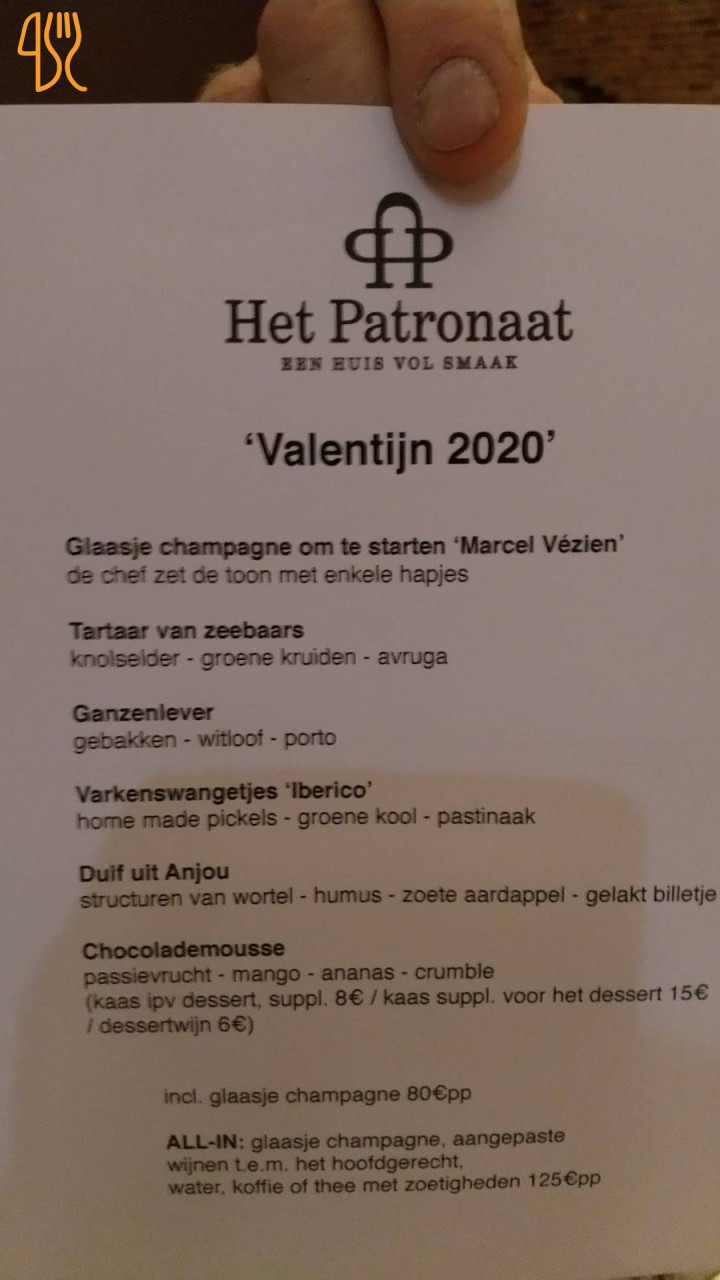 Het Patronaat

EEN HUIS VOL SMAAK

'Valentijn 2020'

Glaasje champagne om te starten 'Marcel Vézien'
de chef zet de toon met enkele hapjes

Tartaar van zeebaars
knolselder - groene kruiden - avruga

Ganzenlever
gebakken - witloof - porto

Varkenswangetjes 'Iberico'
home made pickels - groene kool - pastinaak

Duif uit Anjou
structuren van wortel - humus - zoete aardappel - gelakt billetje

Chocolademousse
passievrucht - mango - ananas - crumble
(kaas ipv dessert, suppl. 8€ / kaas suppl. voor het dessert 15€ / dessertwijn 6€)

incl. glaasje champagne 80€pp

ALL-IN: glaasje champagne, aangepaste wijnen t.e.m. het hoofdgerecht, water, koffie of thee met zoetigheden 125€pp